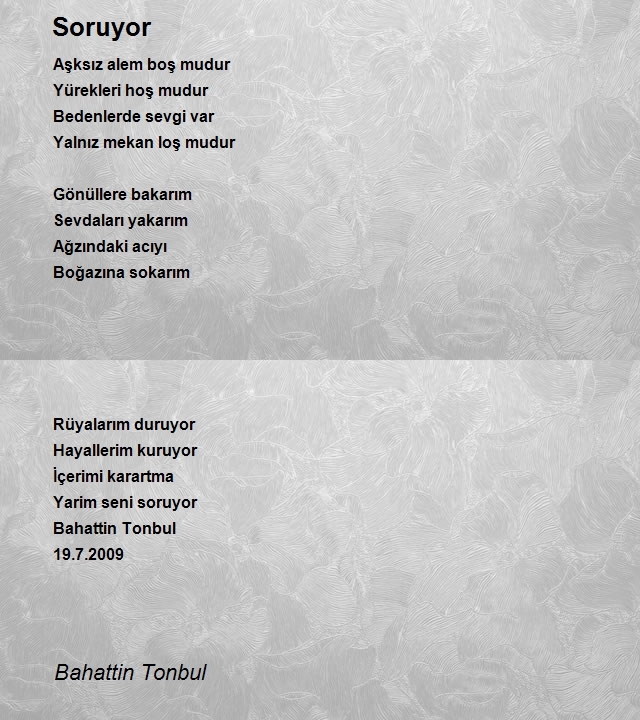 Soruyor

Aşksız alem boş mudur
Yürekleri hoş mudur
Bedenlerde sevgi var
Yalnız mekan loş mudur

Gönüllere bakarım
Sevdaları yakarım
Ağzındaki acıyı
Boğazına sokarım

Rüyalarım duruyor
Hayallerim kuruyor
İçerimi karartma
Yarim seni soruyor
Bahattin Tonbul
19.7.2009

Bahattin Tonbul